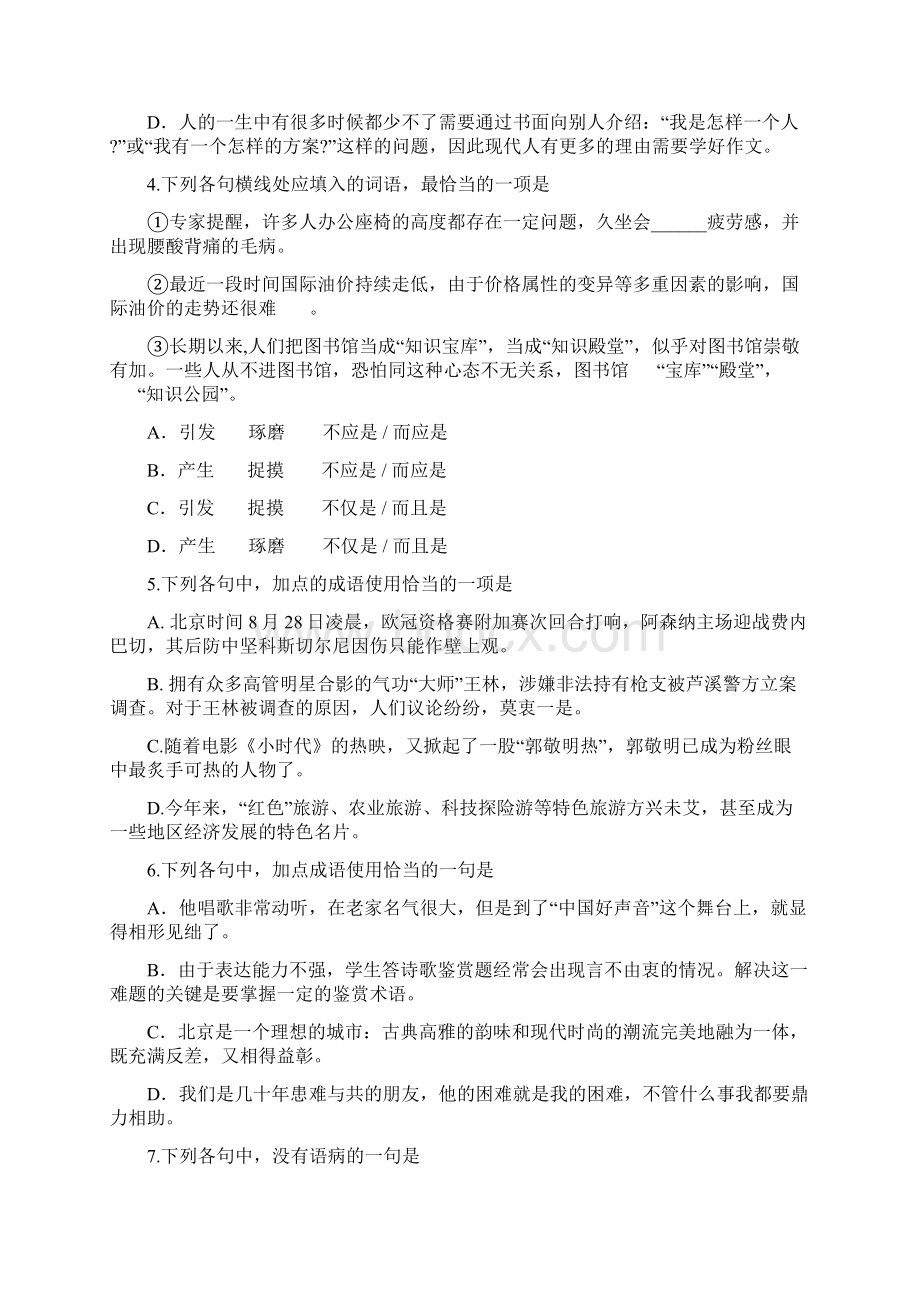 D．人的一生中有很多时候都少不了需要通过书面向别人介绍：“我是怎样一个人?”或“我有一个怎样的方案?”这样的问题，因此现代人有更多的理由需要学好作文。

4.下列各句横线处应填入的词语，最恰当的一项是

①专家提醒，许多人办公座椅的高度都存在一定问题，久坐会______疲劳感，并出现腰酸背痛的毛病。

②最近一段时间国际油价持续走低，由于价格属性的变异等多重因素的影响，国际油价的走势还很难　　。

③长期以来,人们把图书馆当成“知识宝库”，当成“知识殿堂”，似乎对图书馆崇敬有加。一些人从不进图书馆，恐怕同这种心态不无关系，图书馆　　“宝库”“殿堂”，　　“知识公园”。

A．引发　　琢磨　　不应是 / 而应是

B．产生　　捉摸　　不应是 / 而应是

C．引发　　捉摸　　不仅是 / 而且是

D．产生　　琢磨　　不仅是 / 而且是

5.下列各句中，加点的成语使用恰当的一项是

A. 北京时间 8 月 28 日凌晨，欧冠资格赛附加赛次回合打响，阿森纳主场迎战费内巴切，其后防中坚科斯切尔尼因伤只能作壁上观。

B. 拥有众多高管明星合影的气功“大师”王林，涉嫌非法持有枪支被芦溪警方立案调查。对于王林被调查的原因，人们议论纷纷，莫衷一是。

C.随着电影《小时代》的热映，又掀起了一股“郭敬明热”，郭敬明已成为粉丝眼中最炙手可热的人物了。

D.今年来，“红色”旅游、农业旅游、科技探险游等特色旅游方兴未艾，甚至成为一些地区经济发展的特色名片。

6.下列各句中，加点成语使用恰当的一句是

A．他唱歌非常动听，在老家名气很大，但是到了“中国好声音”这个舞台上，就显得相形见绌了。

B．由于表达能力不强，学生答诗歌鉴赏题经常会出现言不由衷的情况。解决这一难题的关键是要掌握一定的鉴赏术语。

C．北京是一个理想的城市：古典高雅的韵味和现代时尚的潮流完美地融为一体，既充满反差，又相得益彰。

D．我们是几十年患难与共的朋友，他的困难就是我的困难，不管什么事我都要鼎力相助。

7.下列各句中，没有语病的一句是